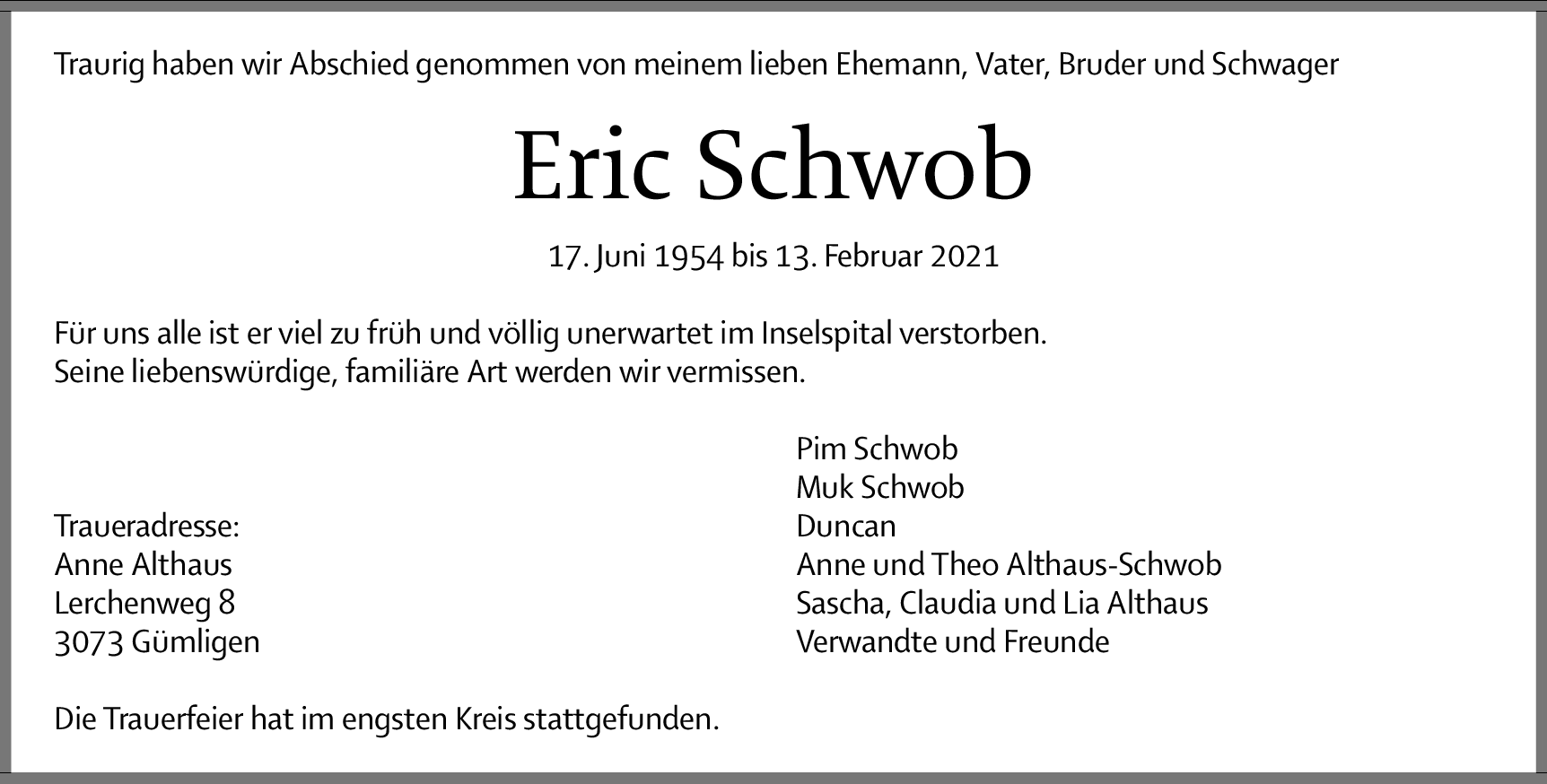 Traurig haben wir Abschied genommen von meinem lieben Ehemann, Vater, Bruder und Schwager

Eric Schwob

17. Juni 1954 bis 13. Februar 2021

Für uns alle ist er viel zu früh und völlig unerwartet im Inselspital verstorben.
Seine liebenswürdige, familiäre Art werden wir vermissen.

Traueradresse:
Anne Althaus
Lerchenweg 8
3073 Gümligen

Pim Schwob
Muk Schwob
Duncan
Anne und Theo Althaus-Schwob
Sascha, Claudia und Lia Althaus
Verwandte und Freunde

Die Trauerfeier hat im engsten Kreis stattgefunden.